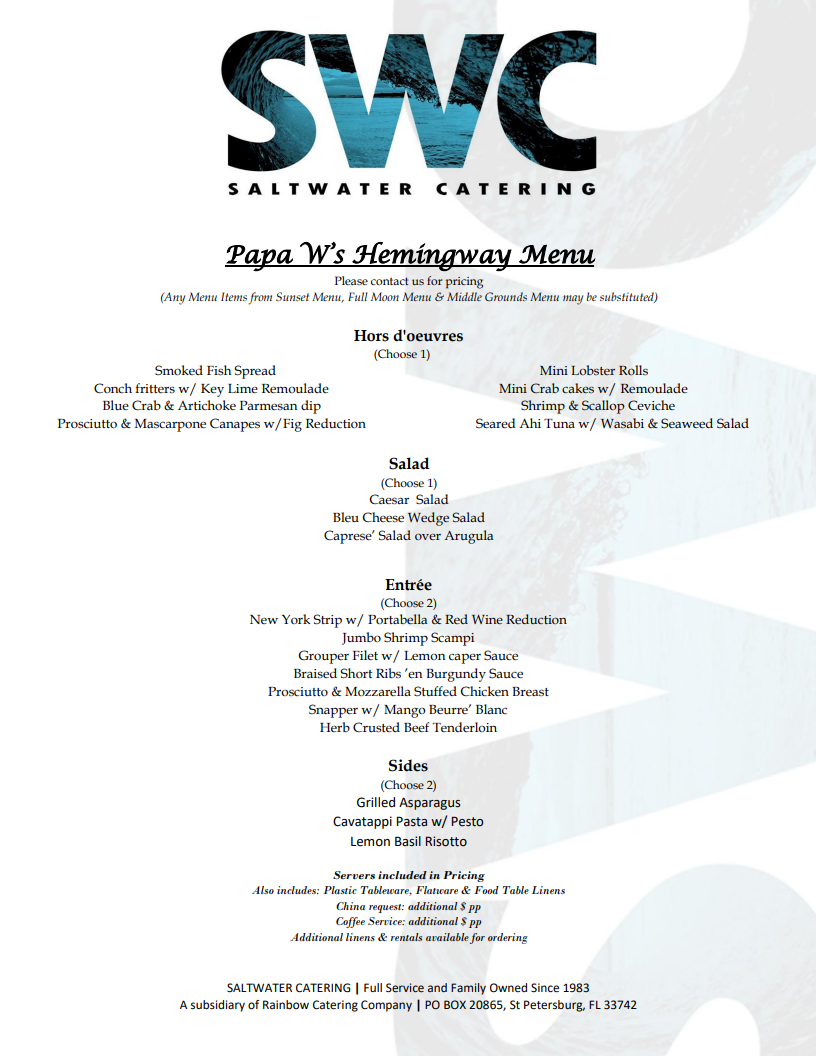 SWC
SALTWATER CATERING

Papa W's Hemingway Menu
Please contact us for pricing
(Any Menu Items from Sunset Menu, Full Moon Menu & Middle Grounds Menu may be substituted)

Hors d'oeuvres
(Choose 1)

Smoked Fish Spread
Conch fritters w/ Key Lime Remoulade
Blue Crab & Artichoke Parmesan dip
Prosciutto & Mascarpone Canapes w/Fig Reduction

Mini Lobster Rolls
Mini Crab cakes w/ Remoulade
Shrimp & Scallop Ceviche
Seared Ahi Tuna w/ Wasabi & Seaweed Salad

Salad
(Choose 1)
Caesar Salad
Bleu Cheese Wedge Salad
Caprese' Salad over Arugula

Entrée
(Choose 2)
New York Strip w/ Portabella & Red Wine Reduction
Jumbo Shrimp Scampi
Grouper Filet w/ Lemon caper Sauce
Braised Short Ribs 'en Burgundy Sauce
Prosciutto & Mozzarella Stuffed Chicken Breast
Snapper w/ Mango Beurre' Blanc
Herb Crusted Beef Tenderloin

Sides
(Choose 2)
Grilled Asparagus
Cavatappi Pasta w/ Pesto
Lemon Basil Risotto

Servers included in Pricing
Also includes: Plastic Tableware, Flatware & Food Table Linens
China request: additional $ pp
Coffee Service: additional $ pp
Additional linens & rentals available for ordering

SALTWATER CATERING | Full Service and Family Owned Since 1983
A subsidiary of Rainbow Catering Company | PO BOX 20865, St Petersburg, FL 33742